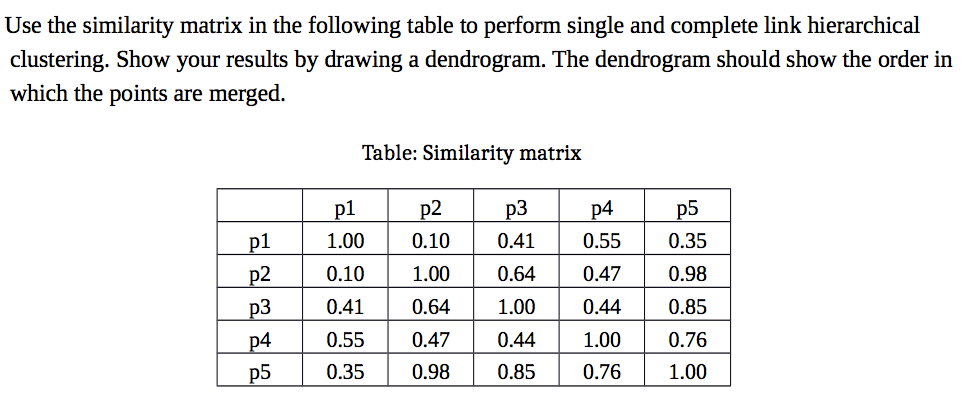 Use the similarity matrix in the following table to perform single and complete link hierarchical clustering. Show your results by drawing a dendrogram. The dendrogram should show the order in which the points are merged.

Table: Similarity matrix

| | p1 | p2 | p3 | p4 | p5 |
|---|---|---|---|---|---|
| p1 | 1.00 | 0.10 | 0.41 | 0.55 | 0.35 |
| p2 | 0.10 | 1.00 | 0.64 | 0.47 | 0.98 |
| p3 | 0.41 | 0.64 | 1.00 | 0.44 | 0.85 |
| p4 | 0.55 | 0.47 | 0.44 | 1.00 | 0.76 |
| p5 | 0.35 | 0.98 | 0.85 | 0.76 | 1.00 |